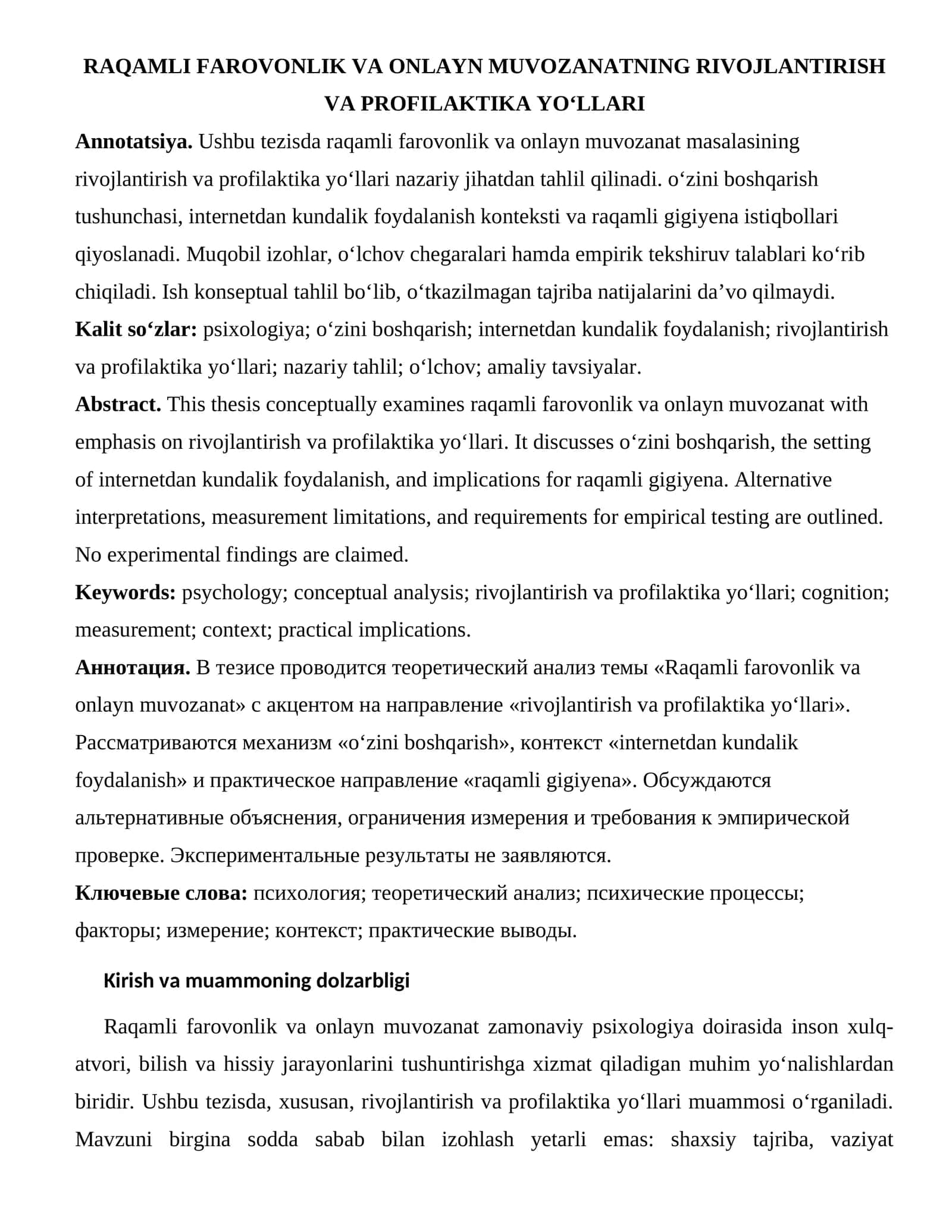 RAQAMLI FAROVONLIK VA ONLAYN MUVOZANATNING RIVOJLANTIRISH VA PROFILAKTIKA YO'LLARI

Annotatsiya. Ushbu tezisda raqamli farovonlik va onlayn muvozanat masalasining rivojlantirish va profilaktika yo'llari nazariy jihatdan tahlil qilinadi. o'zini boshqarish tushunchasi, internetdan kundalik foydalanish konteksti va raqamli gigiyena istiqbollari qiyoslanadi. Muqobil izohlar, o'lchov chegaralari hamda empirik tekshiruv talablari ko'rib chiqiladi. Ish konseptual tahlil bo'lib, o'tkazilmagan tajriba natijalarini da'vo qilmaydi.

Kalit so'zlar: psixologiya; o'zini boshqarish; internetdan kundalik foydalanish; rivojlantirish va profilaktika yo'llari; nazariy tahlil; o'lchov; amaliy tavsiyalar.

Abstract. This thesis conceptually examines raqamli farovonlik va onlayn muvozanat with emphasis on rivojlantirish va profilaktika yo'llari. It discusses o'zini boshqarish, the setting of internetdan kundalik foydalanish, and implications for raqamli gigiyena. Alternative interpretations, measurement limitations, and requirements for empirical testing are outlined. No experimental findings are claimed.

Keywords: psychology; conceptual analysis; rivojlantirish va profilaktika yo'llari; cognition; measurement; context; practical implications.

Аннотация. В тезисе проводится теоретический анализ темы «Raqamli farovonlik va onlayn muvozanat» с акцентом на направление «rivojlantirish va profilaktika yo'llari». Рассматриваются механизм «o'zini boshqarish», контекст «internetdan kundalik foydalanish» и практическое направление «raqamli gigiyena». Обсуждаются альтернативные объяснения, ограничения измерения и требования к эмпирической проверке. Экспериментальные результаты не заявляются.

Ключевые слова: психология; теоретический анализ; психические процессы; факторы; измерение; контекст; практические выводы.

Kirish va muammoning dolzarbligi

Raqamli farovonlik va onlayn muvozanat zamonaviy psixologiya doirasida inson xulq-atvori, bilish va hissiy jarayonlarini tushuntirishga xizmat qiladigan muhim yo'nalishlardan biridir. Ushbu tezisda, xususan, rivojlantirish va profilaktika yo'llari muammosi o'rganiladi. Mavzuni birgina sodda sabab bilan izohlash yetarli emas: shaxsiy tajriba, vaziyat